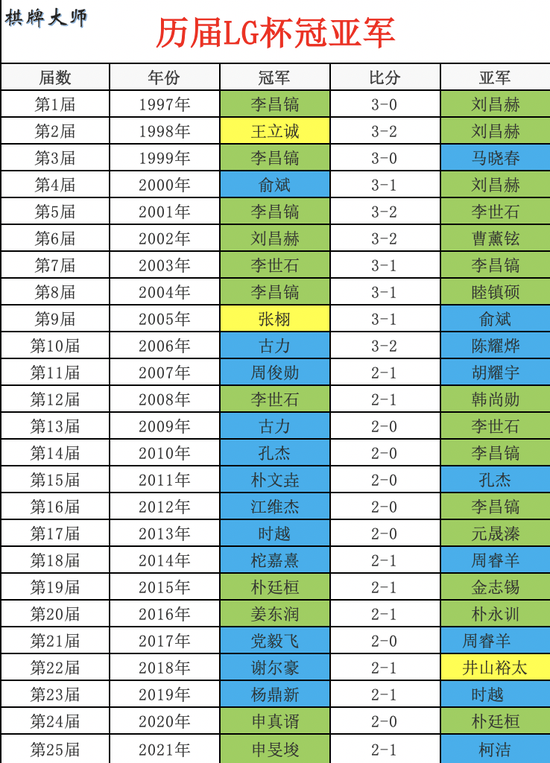 棋牌大师

历届LG杯冠亚军

| 届数 | 年份 | 冠军 | 比分 | 亚军 |
|---|---|---|---|---|
| 第1届 | 1997年 | 李昌镐 | 3-0 | 刘昌赫 |
| 第2届 | 1998年 | 王立诚 | 3-2 | 刘昌赫 |
| 第3届 | 1999年 | 李昌镐 | 3-0 | 马晓春 |
| 第4届 | 2000年 | 俞斌 | 3-1 | 刘昌赫 |
| 第5届 | 2001年 | 李昌镐 | 3-2 | 李世石 |
| 第6届 | 2002年 | 刘昌赫 | 3-2 | 曹薰铉 |
| 第7届 | 2003年 | 李世石 | 3-1 | 李昌镐 |
| 第8届 | 2004年 | 李昌镐 | 3-1 | 睦镇硕 |
| 第9届 | 2005年 | 张栩 | 3-1 | 俞斌 |
| 第10届 | 2006年 | 古力 | 3-2 | 陈耀烨 |
| 第11届 | 2007年 | 周俊勋 | 2-1 | 胡耀宇 |
| 第12届 | 2008年 | 李世石 | 2-1 | 韩尚勋 |
| 第13届 | 2009年 | 古力 | 2-0 | 李世石 |
| 第14届 | 2010年 | 孔杰 | 2-0 | 李昌镐 |
| 第15届 | 2011年 | 朴文垚 | 2-0 | 孔杰 |
| 第16届 | 2012年 | 江维杰 | 2-0 | 李昌镐 |
| 第17届 | 2013年 | 时越 | 2-0 | 元晟溱 |
| 第18届 | 2014年 | 柁嘉熹 | 2-1 | 周睿羊 |
| 第19届 | 2015年 | 朴廷桓 | 2-1 | 金志锡 |
| 第20届 | 2016年 | 姜东润 | 2-1 | 朴永训 |
| 第21届 | 2017年 | 党毅飞 | 2-0 | 周睿羊 |
| 第22届 | 2018年 | 谢尔豪 | 2-1 | 井山裕太 |
| 第23届 | 2019年 | 杨鼎新 | 2-1 | 时越 |
| 第24届 | 2020年 | 申真谞 | 2-0 | 朴廷桓 |
| 第25届 | 2021年 | 申旻埈 | 2-1 | 柯洁 |